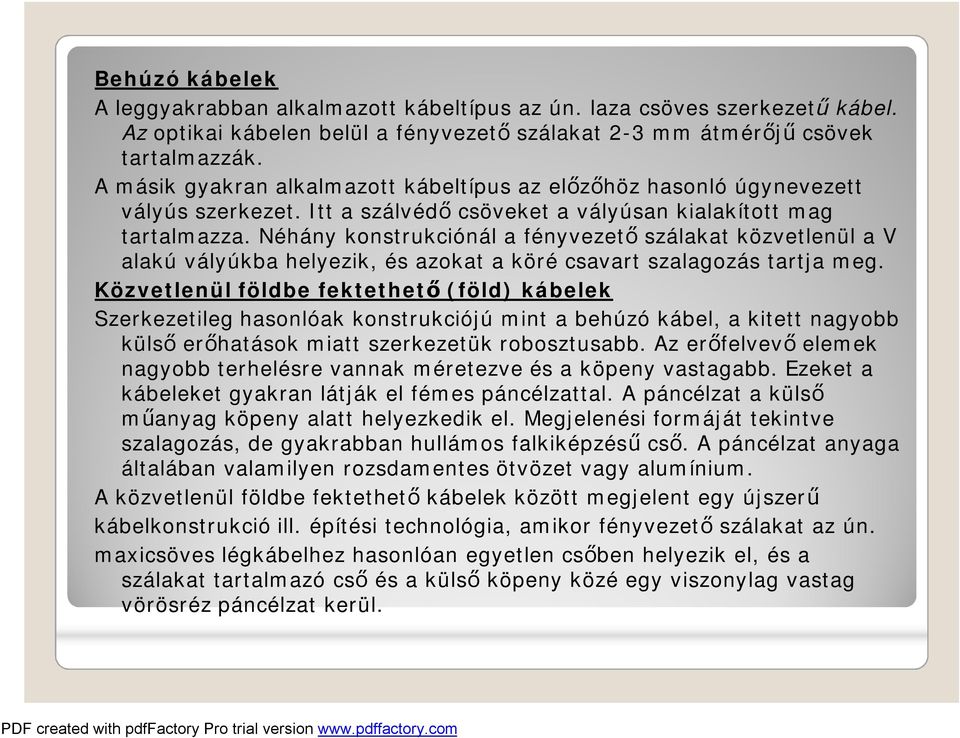 Behúzó kábelek

A leggyakrabban alkalmazott kábeltípus az ún. laza csöves szerkezetű kábel. Az optikai kábelen belül a fényvezető szálakat 2-3 mm átmérőjű csövek tartalmazzák.

A másik gyakran alkalmazott kábeltípus az előzőhöz hasonló úgynevezett vályús szerkezet. Itt a szálvédő csöveket a vályúsan kialakított mag tartalmazza. Néhány konstrukciónál a fényvezető szálakat közvetlenül a V alakú vályúkba helyezik, és azokat a köré csavart szalagozás tartja meg.

Közvetlenül földbe fektethető (föld) kábelek

Szerkezetileg hasonlóak konstrukciójú mint a behúzó kábel, a kitett nagyobb külső erőhatások miatt szerkezetük robosztusabb. Az erőfelvevő elemek nagyobb terhelésre vannak méretezve és a köpeny vastagabb. Ezeket a kábeleket gyakran látják el fémes páncélzattal. A páncélzat a külső műanyag köpeny alatt helyezkedik el. Megjelenési formáját tekintve szalagozás, de gyakrabban hullámos falkiképzésű cső. A páncélzat anyaga általában valamilyen rozsdamentes ötvözet vagy alumínium.

A közvetlenül földbe fektethető kábelek között megjelent egy újszerű kábelkonstrukció ill. építési technológia, amikor fényvezető szálakat az ún. maxicsöves légkábelhez hasonlóan egyetlen csőben helyezik el, és a szálakat tartalmazó cső és a külső köpeny közé egy viszonylag vastag vörösréz páncélzat kerül.

PDF created with pdfFactory Pro trial version www.pdffactory.com